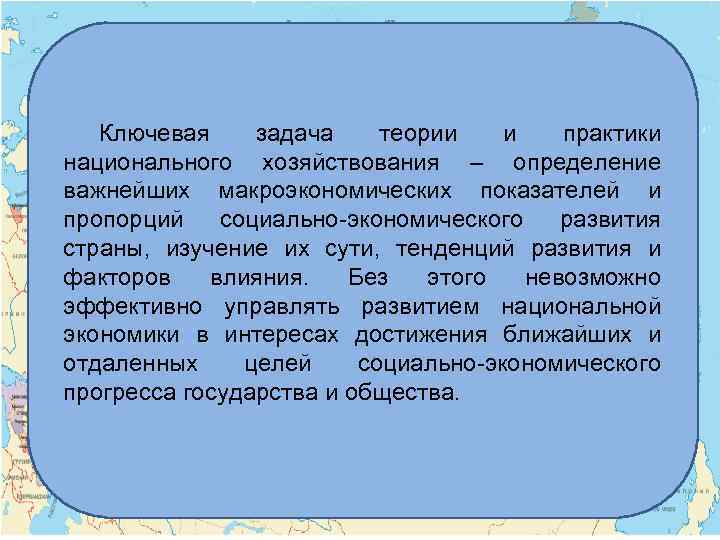 Ключевая задача теории и практики национального хозяйствования – определение важнейших макроэкономических показателей и пропорций социально-экономического развития страны, изучение их сути, тенденций развития и факторов влияния. Без этого невозможно эффективно управлять развитием национальной экономики в интересах достижения ближайших и отдаленных целей социально-экономического прогресса государства и общества.